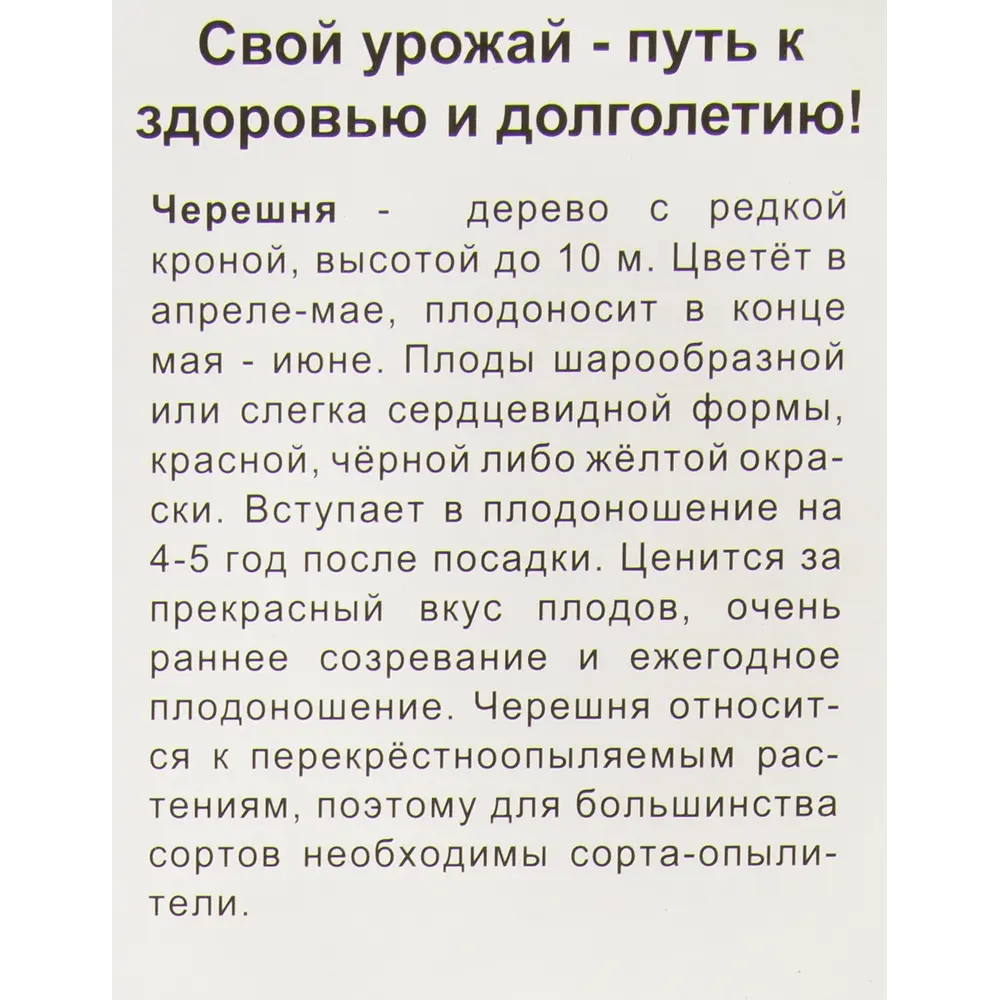 Свой урожай - путь к здоровью и долголетию!

Черешня - дерево с редкой кроной, высотой до 10 м. Цветёт в апреле-мае, плодоносит в конце мая - июне. Плоды шарообразной или слегка сердцевидной формы, красной, чёрной либо жёлтой окраски. Вступает в плодоношение на 4-5 год после посадки. Ценится за прекрасный вкус плодов, очень раннее созревание и ежегодное плодоношение. Черешня относится к перекрёстноопыляемым растениям, поэтому для большинства сортов необходимы сорта-опылители.